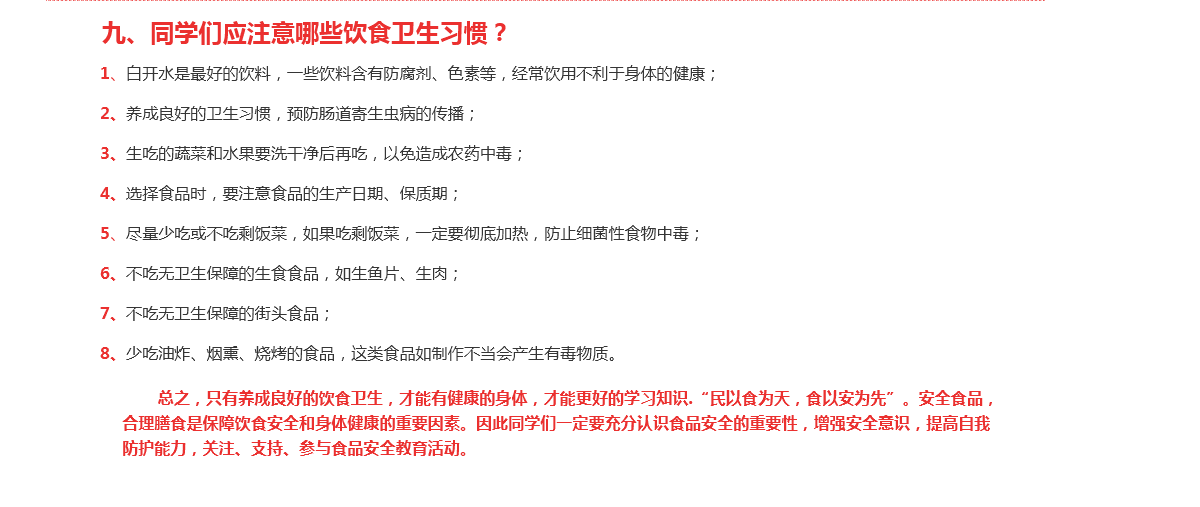 九、同学们应注意哪些饮食卫生习惯？

1、白开水是最好的饮料，一些饮料含有防腐剂、色素等，经常饮用不利于身体的健康；

2、养成良好的卫生习惯，预防肠道寄生虫病的传播；

3、生吃的蔬菜和水果要洗干净后再吃，以免造成农药中毒；

4、选择食品时，要注意食品的生产日期、保质期；

5、尽量少吃或不吃剩饭菜，如果吃剩饭菜，一定要彻底加热，防止细菌性食物中毒；

6、不吃无卫生保障的生食食品，如生鱼片、生肉；

7、不吃无卫生保障的街头食品；

8、少吃油炸、烟熏、烧烤的食品，这类食品如制作不当会产生有毒物质。

总之，只有养成良好的饮食卫生，才能有健康的身体，才能更好的学习知识.“民以食为天，食以安为先”。安全食品，合理膳食是保障饮食安全和身体健康的重要因素。因此同学们一定要充分认识食品安全的重要性，增强安全意识，提高自我防护能力，关注、支持、参与食品安全教育活动。